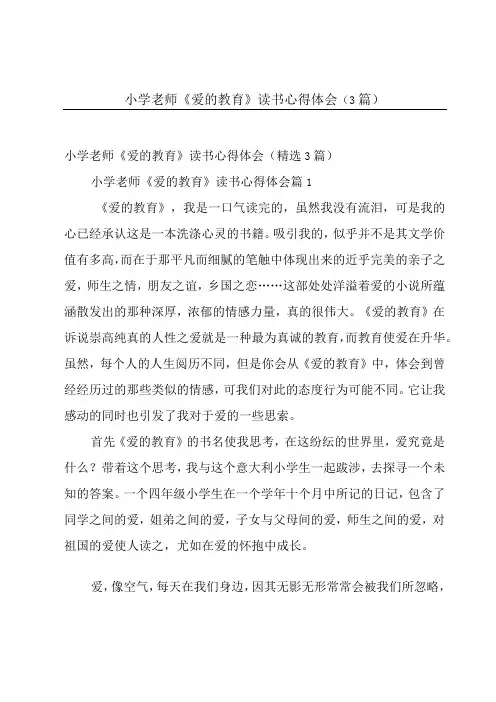 小学老师《爱的教育》读书心得体会（3篇）

小学老师《爱的教育》读书心得体会（精选3篇）

小学老师《爱的教育》读书心得体会篇1

《爱的教育》，我是一口气读完的，虽然我没有流泪，可是我的心已经承认这是一本洗涤心灵的书籍。吸引我的，似乎并不是其文学价值有多高，而在于那平凡而细腻的笔触中体现出来的近乎完美的亲子之爱，师生之情，朋友之谊，乡国之恋……这部处处洋溢着爱的小说所蕴涵散发出的那种深厚，浓郁的情感力量，真的很伟大。《爱的教育》在诉说崇高纯真的人性之爱就是一种最为真诚的教育，而教育使爱在升华。虽然，每个人的人生阅历不同，但是你会从《爱的教育》中，体会到曾经经历过的那些类似的情感，可我们对此的态度行为可能不同。它让我感动的同时也引发了我对于爱的一些思索。

首先《爱的教育》的书名使我思考，在这纷纭的世界里，爱究竟是什么？带着这个思考，我与这个意大利小学生一起跋涉，去探寻一个未知的答案。一个四年级小学生在一个学年十个月中所记的日记，包含了同学之间的爱，姐弟之间的爱，子女与父母间的爱，师生之间的爱，对祖国的爱使人读之，尤如在爱的怀抱中成长。

爱，像空气，每天在我们身边，因其无影无形常常会被我们所忽略，